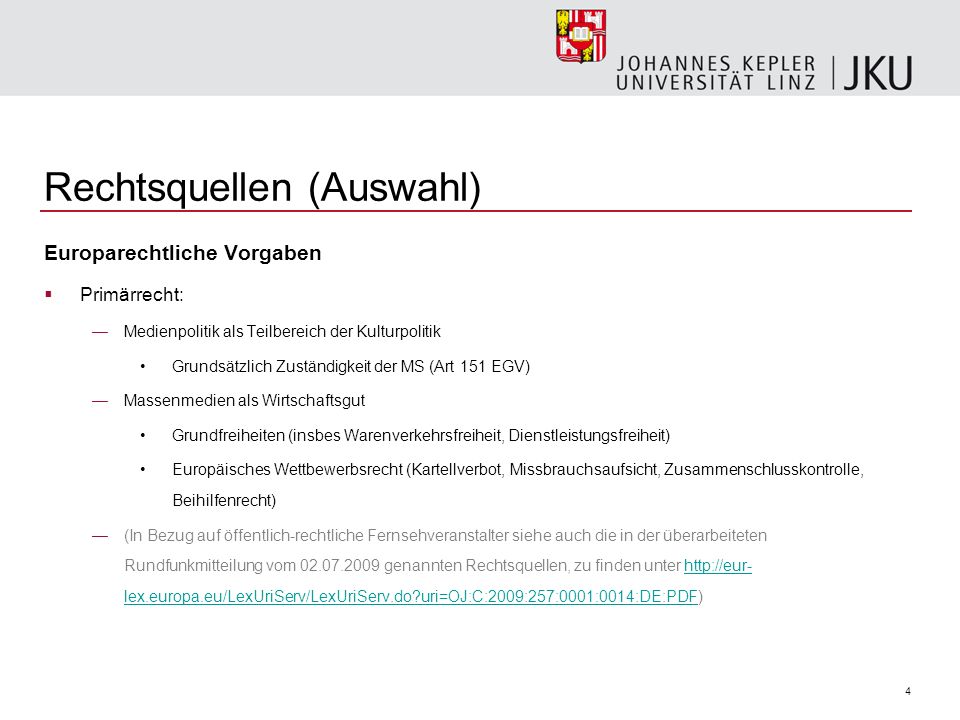 JOHANNES KEPLER UNIVERSITÄT LINZ | JKU

Rechtsquellen (Auswahl)

Europarechtliche Vorgaben

▪ Primärrecht:

— Medienpolitik als Teilbereich der Kulturpolitik

• Grundsätzlich Zuständigkeit der MS (Art 151 EGV)

— Massenmedien als Wirtschaftsgut

• Grundfreiheiten (insbes Warenverkehrsfreiheit, Dienstleistungsfreiheit)

• Europäisches Wettbewerbsrecht (Kartellverbot, Missbrauchsaufsicht, Zusammenschlusskontrolle, Beihilfenrecht)

— (In Bezug auf öffentlich-rechtliche Fernsehveranstalter siehe auch die in der überarbeiteten Rundfunkmitteilung vom 02.07.2009 genannten Rechtsquellen, zu finden unter http://eur-lex.europa.eu/LexUriServ/LexUriServ.do?uri=OJ:C:2009:257:0001:0014:DE:PDF)

4